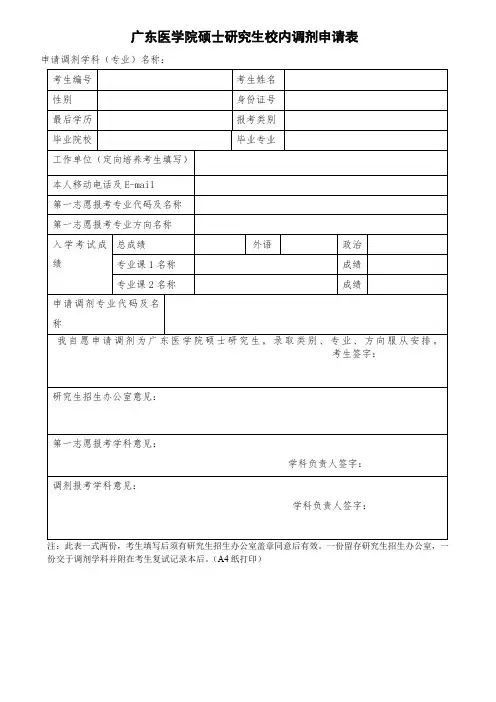 广东医学院硕士研究生校内调剂申请表

申请调剂学科（专业）名称：

| 考生编号 | | 考生姓名 | |
|---|---|---|---|
| 性别 | | 身份证号 | |
| 最后学历 | | 报考类别 | |
| 毕业院校 | | 毕业专业 | |

| 工作单位（定向培养考生填写） | |
|---|---|
| 本人移动电话及 E-mail | |
| 第一志愿报考专业代码及名称 | |
| 第一志愿报考专业方向名称 | |

| 入学考试成绩 | 总成绩 | | 外语 | | 政治 | |
|---|---|---|---|---|---|---|
| | 专业课 1 名称 | | | | 成绩 | |
| | 专业课 2 名称 | | | | 成绩 | |

| 申请调剂专业代码及名称 | |
|---|---|

我自愿申请调剂为广东医学院硕士研究生，录取类别、专业、方向服从安排，
考生签字：

研究生招生办公室意见：

第一志愿报考学科意见：
学科负责人签字：

调剂报考学科意见：
学科负责人签字：

注：此表一式两份，考生填写后须有研究生招生办公室盖章同意后有效。一份留存研究生招生办公室，一份交于调剂学科并附在考生复试记录本后。（A4 纸打印）